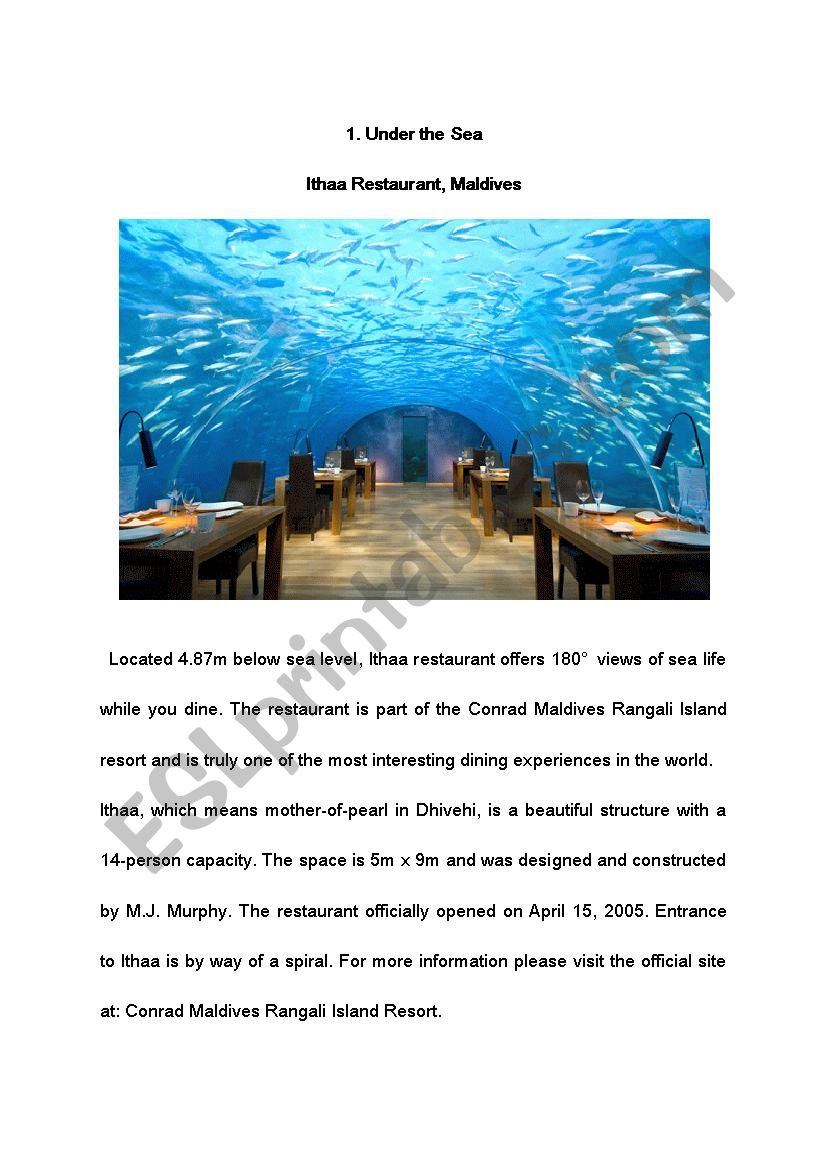 1. Under the Sea

Ithaa Restaurant, Maldives

ESLprintables.com

Located 4.87m below sea level, Ithaa restaurant offers 180° views of sea life while you dine. The restaurant is part of the Conrad Maldives Rangali Island resort and is truly one of the most interesting dining experiences in the world. Ithaa, which means mother-of-pearl in Dhivehi, is a beautiful structure with a 14-person capacity. The space is 5m x 9m and was designed and constructed by M.J. Murphy. The restaurant officially opened on April 15, 2005. Entrance to Ithaa is by way of a spiral. For more information please visit the official site at: Conrad Maldives Rangali Island Resort.